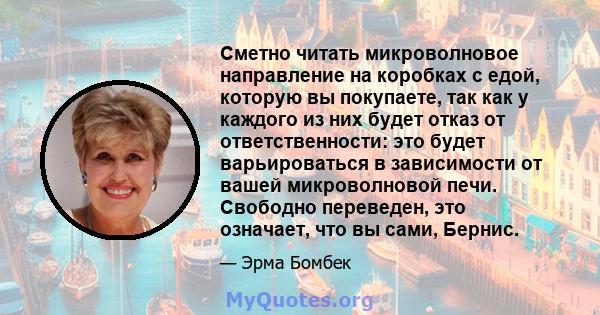 Сметно читать микроволновое направление на коробках с едой, которую вы покупаете, так как у каждого из них будет отказ от ответственности: это будет варьироваться в зависимости от вашей микроволновой печи. Свободно переведен, это означает, что вы сами, Бернис.

— Эрма Бомбек

MyQuotes.org